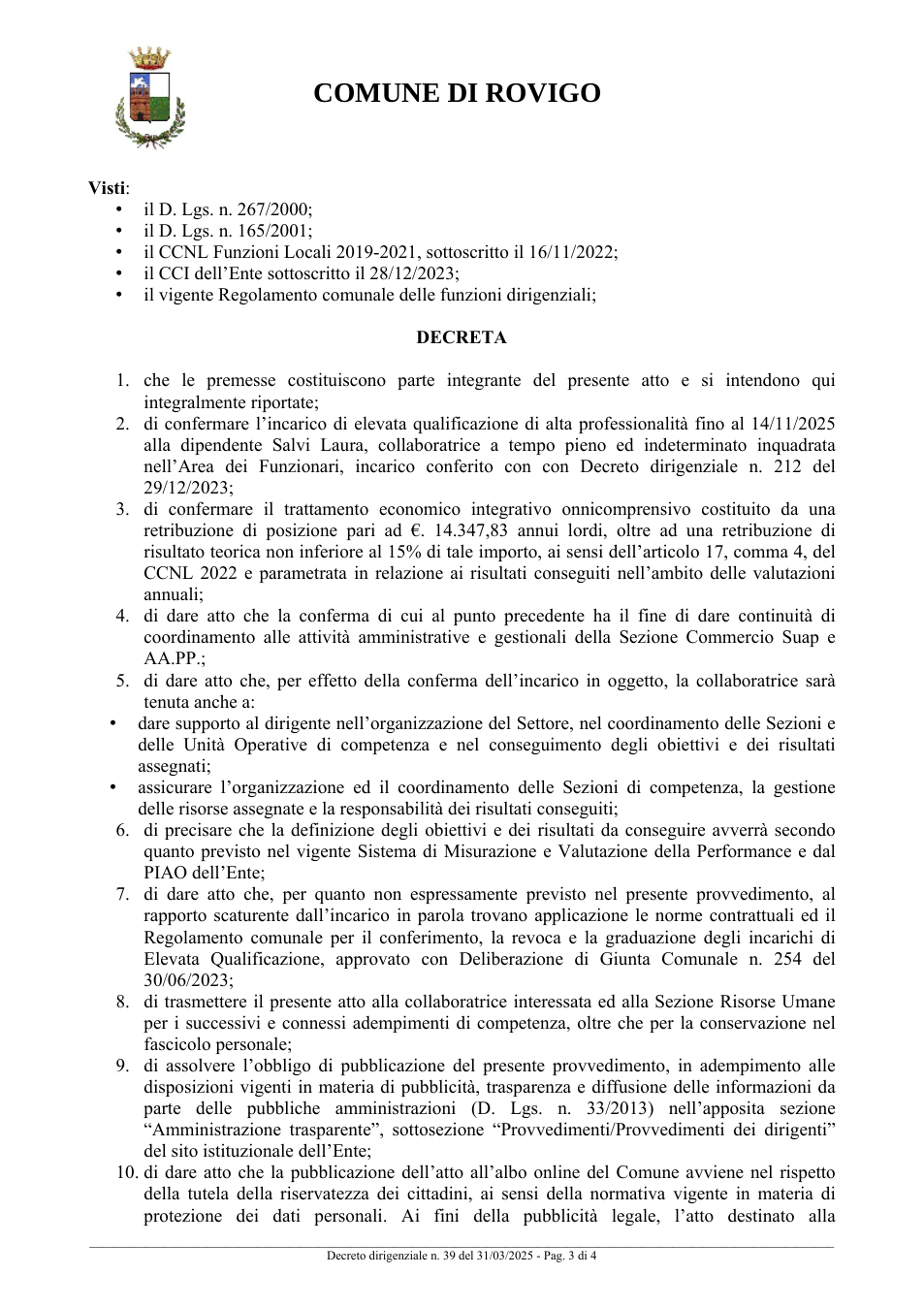 COMUNE DI ROVIGO

Visti:
• il D. Lgs. n. 267/2000;
• il D. Lgs. n. 165/2001;
• il CCNL Funzioni Locali 2019-2021, sottoscritto il 16/11/2022;
• il CCI dell'Ente sottoscritto il 28/12/2023;
• il vigente Regolamento comunale delle funzioni dirigenziali;

DECRETA

1. che le premesse costituiscono parte integrante del presente atto e si intendono qui integralmente riportate;
2. di confermare l'incarico di elevata qualificazione di alta professionalità fino al 14/11/2025 alla dipendente Salvi Laura, collaboratrice a tempo pieno ed indeterminato inquadrata nell'Area dei Funzionari, incarico conferito con con Decreto dirigenziale n. 212 del 29/12/2023;
3. di confermare il trattamento economico integrativo onnicomprensivo costituito da una retribuzione di posizione pari ad €. 14.347,83 annui lordi, oltre ad una retribuzione di risultato teorica non inferiore al 15% di tale importo, ai sensi dell'articolo 17, comma 4, del CCNL 2022 e parametrata in relazione ai risultati conseguiti nell'ambito delle valutazioni annuali;
4. di dare atto che la conferma di cui al punto precedente ha il fine di dare continuità di coordinamento alle attività amministrative e gestionali della Sezione Commercio Suap e AA.PP.;
5. di dare atto che, per effetto della conferma dell'incarico in oggetto, la collaboratrice sarà tenuta anche a:
• dare supporto al dirigente nell'organizzazione del Settore, nel coordinamento delle Sezioni e delle Unità Operative di competenza e nel conseguimento degli obiettivi e dei risultati assegnati;
• assicurare l'organizzazione ed il coordinamento delle Sezioni di competenza, la gestione delle risorse assegnate e la responsabilità dei risultati conseguiti;
6. di precisare che la definizione degli obiettivi e dei risultati da conseguire avverrà secondo quanto previsto nel vigente Sistema di Misurazione e Valutazione della Performance e dal PIAO dell'Ente;
7. di dare atto che, per quanto non espressamente previsto nel presente provvedimento, al rapporto scaturente dall'incarico in parola trovano applicazione le norme contrattuali ed il Regolamento comunale per il conferimento, la revoca e la graduazione degli incarichi di Elevata Qualificazione, approvato con Deliberazione di Giunta Comunale n. 254 del 30/06/2023;
8. di trasmettere il presente atto alla collaboratrice interessata ed alla Sezione Risorse Umane per i successivi e connessi adempimenti di competenza, oltre che per la conservazione nel fascicolo personale;
9. di assolvere l'obbligo di pubblicazione del presente provvedimento, in adempimento alle disposizioni vigenti in materia di pubblicità, trasparenza e diffusione delle informazioni da parte delle pubbliche amministrazioni (D. Lgs. n. 33/2013) nell'apposita sezione "Amministrazione trasparente", sottosezione "Provvedimenti/Provvedimenti dei dirigenti" del sito istituzionale dell'Ente;
10. di dare atto che la pubblicazione dell'atto all'albo online del Comune avviene nel rispetto della tutela della riservatezza dei cittadini, ai sensi della normativa vigente in materia di protezione dei dati personali. Ai fini della pubblicità legale, l'atto destinato alla

Decreto dirigenziale n. 39 del 31/03/2025 - Pag. 3 di 4